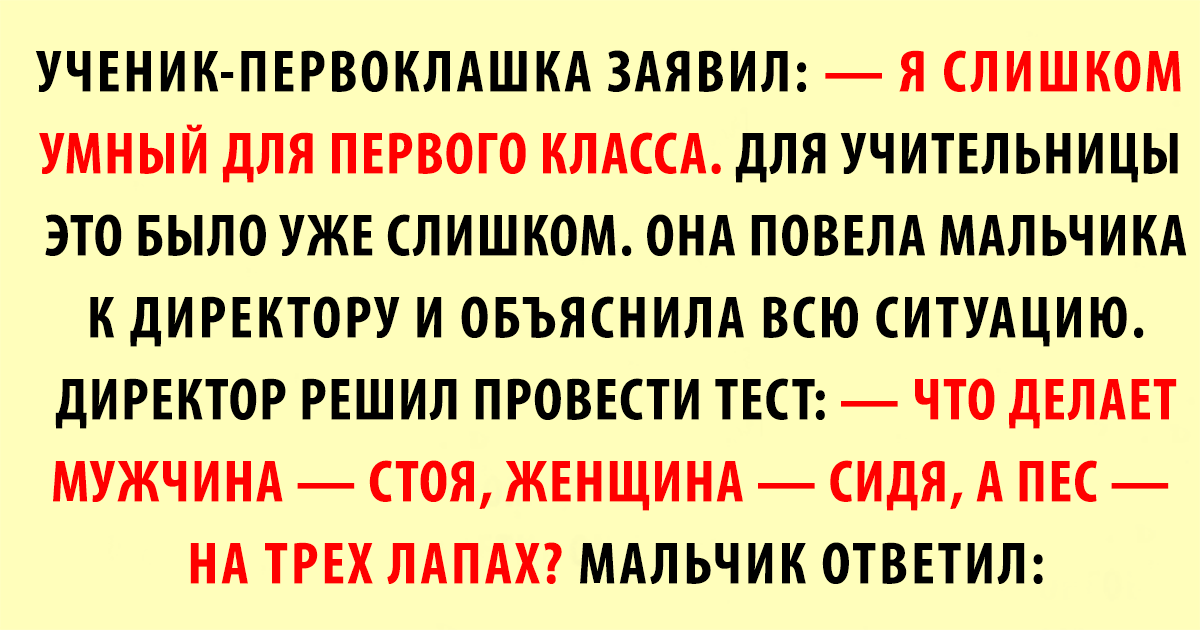 УЧЕНИК-ПЕРВОКЛАШКА ЗАЯВИЛ: — Я СЛИШКОМ УМНЫЙ ДЛЯ ПЕРВОГО КЛАССА. ДЛЯ УЧИТЕЛЬНИЦЫ ЭТО БЫЛО УЖЕ СЛИШКОМ. ОНА ПОВЕЛА МАЛЬЧИКА К ДИРЕКТОРУ И ОБЪЯСНИЛА ВСЮ СИТУАЦИЮ. ДИРЕКТОР РЕШИЛ ПРОВЕСТИ ТЕСТ: — ЧТО ДЕЛАЕТ МУЖЧИНА — СТОЯ, ЖЕНЩИНА — СИДЯ, А ПЕС — НА ТРЕХ ЛАПАХ? МАЛЬЧИК ОТВЕТИЛ: